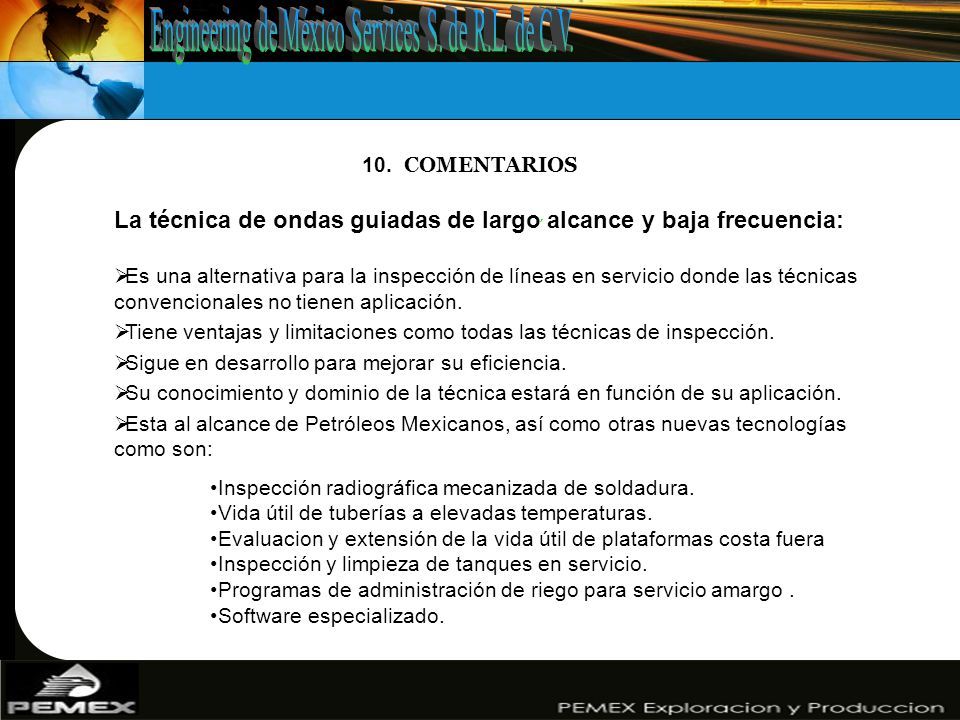 Engineering de México Services S. de R.L. de C.V.

10. COMENTARIOS

La técnica de ondas guiadas de largo alcance y baja frecuencia:

➢Es una alternativa para la inspección de líneas en servicio donde las técnicas convencionales no tienen aplicación.

➢Tiene ventajas y limitaciones como todas las técnicas de inspección.

➢Sigue en desarrollo para mejorar su eficiencia.

➢Su conocimiento y dominio de la técnica estará en función de su aplicación.

➢Esta al alcance de Petróleos Mexicanos, así como otras nuevas tecnologías como son:

•Inspección radiográfica mecanizada de soldadura.
•Vida útil de tuberías a elevadas temperaturas.
•Evaluacion y extensión de la vida útil de plataformas costa fuera
•Inspección y limpieza de tanques en servicio.
•Programas de administración de riego para servicio amargo .
•Software especializado.

PEMEX

PEMEX Exploracion y Produccion